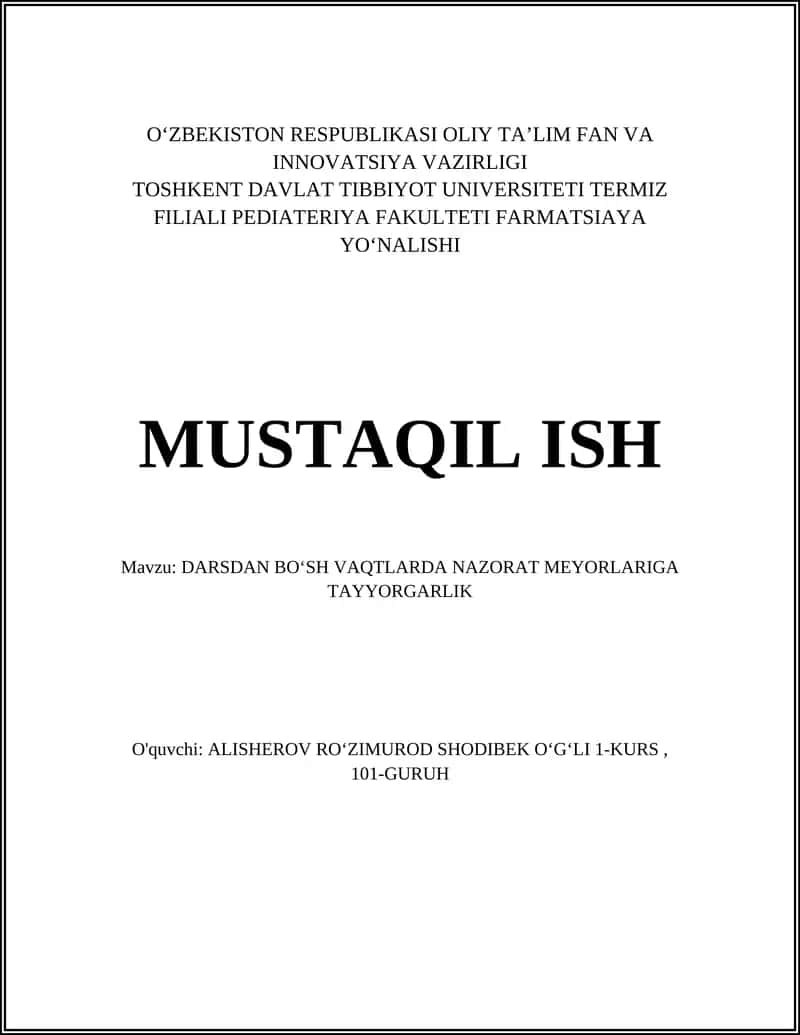 O‘ZBEKISTON RESPUBLIKASI OLIY TA’LIM FAN VA INNOVATSIYA VAZIRLIGI
TOSHKENT DAVLAT TIBBIYOT UNIVERSITETI TERMIZ FILIALI PEDIATERIYA FAKULTETI FARMATSIAYA YO‘NALISHI

MUSTAQIL ISH

Mavzu: DARSDAN BO‘SH VAQTLARDA NAZORAT MEYORLARIGA TAYYORGARLIK

O'quvchi: ALISHEROV RO‘ZIMUROD SHODIBEK O‘G‘LI 1-KURS , 101-GURUH